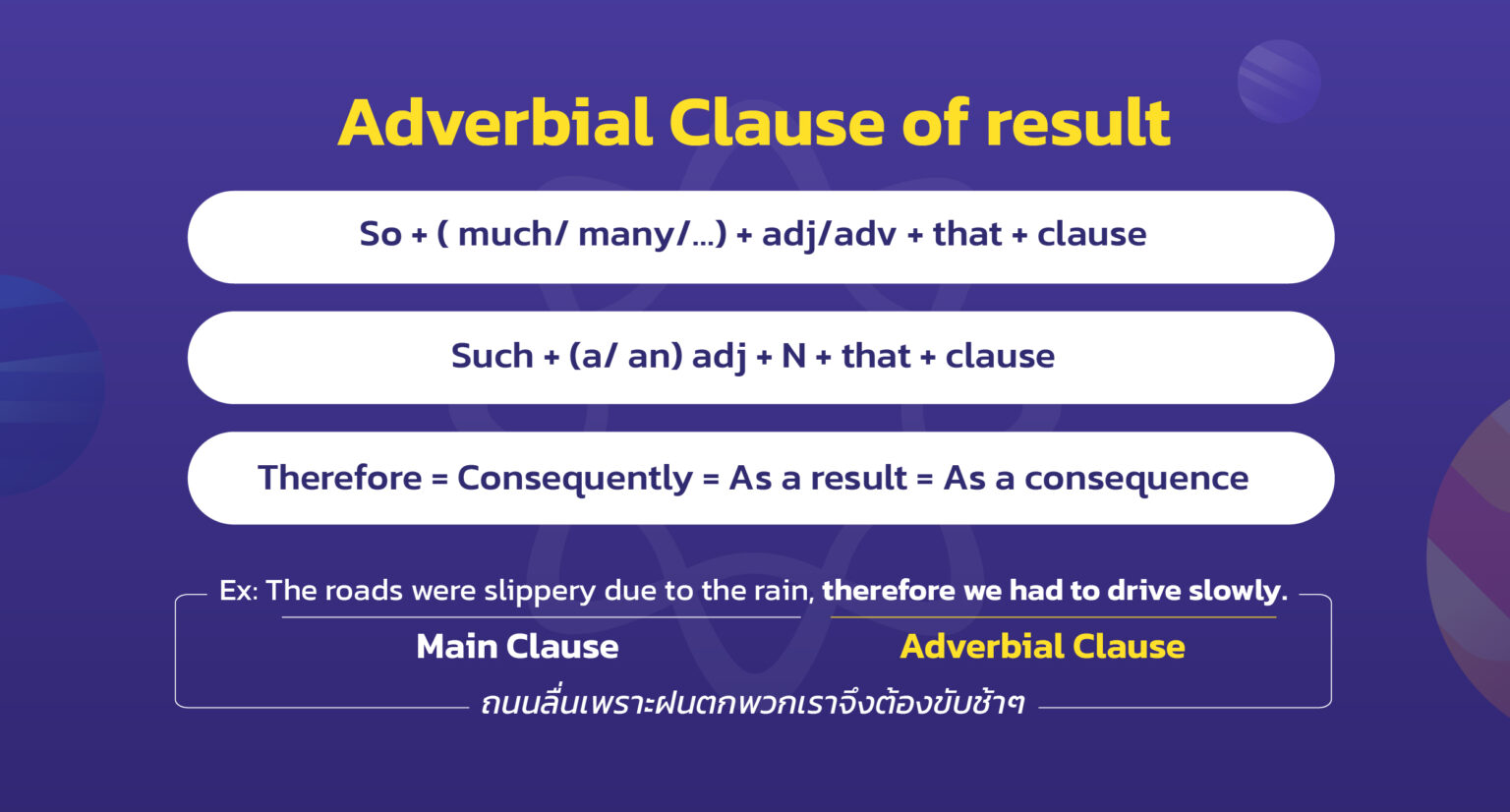 Adverbial Clause of result

So + ( much/ many/...) + adj/adv + that + clause

Such + (a/ an) adj + N + that + clause

Therefore = Consequently = As a result = As a consequence

Ex: The roads were slippery due to the rain, therefore we had to drive slowly.

Main Clause

Adverbial Clause

ถนนลื่นเพราะฝนตกพวกเราจึงต้องขับช้าๆ